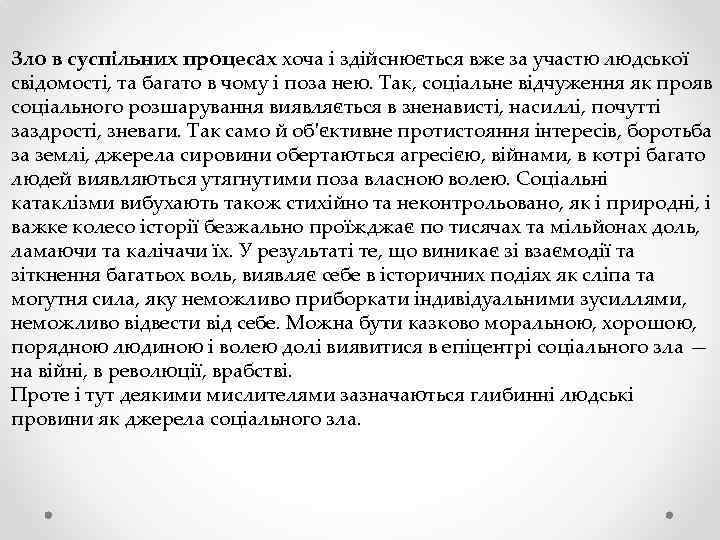 Зло в суспільних процесах хоча і здійснюється вже за участю людської свідомості, та багато в чому і поза нею. Так, соціальне відчуження як прояв соціального розшарування виявляється в зненависті, насиллі, почутті заздрості, зневаги. Так само й об'єктивне протистояння інтересів, боротьба за землі, джерела сировини обертаються агресією, війнами, в котрі багато людей виявляються утягнутими поза власною волею. Соціальні катаклізми вибухають також стихійно та неконтрольовано, як і природні, і важке колесо історії безжально проїжджає по тисячах та мільйонах доль, ламаючи та калічачи їх. У результаті те, що виникає зі взаємодії та зіткнення багатьох воль, виявляє себе в історичних подіях як сліпа та могутня сила, яку неможливо приборкати індивідуальними зусиллями, неможливо відвести від себе. Можна бути казково моральною, хорошою, порядною людиною і волею долі виявитися в епіцентрі соціального зла — на війні, в революції, врабстві.
Проте і тут деякими мислителями зазначаються глибинні людські провини як джерела соціального зла.